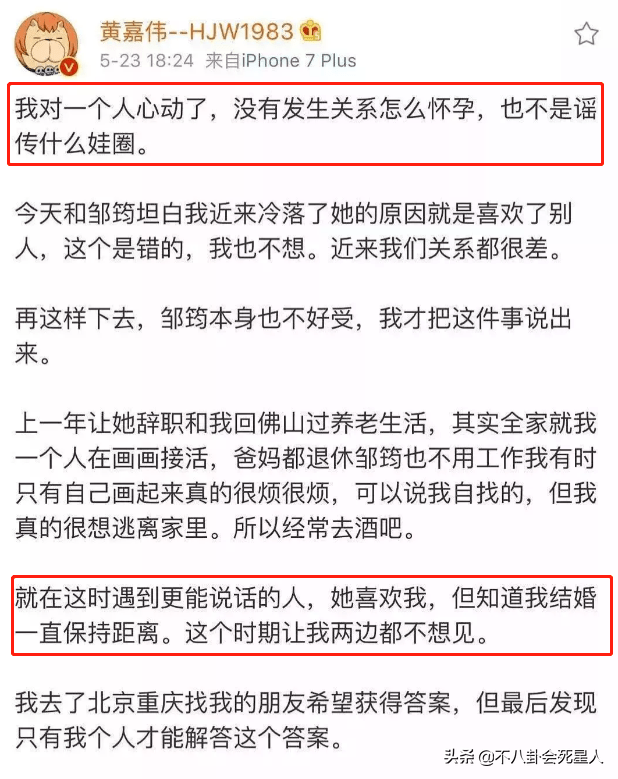 黄嘉伟--HJW1983
5-23 18:24 来自iPhone 7 Plus

我对一个人心动了，没有发生关系怎么怀孕，也不是谣传什么娃圈。

今天和邹筠坦白我近来冷落了她的原因就是喜欢了别人，这个是错的，我也不想。近来我们关系都很差。

再这样下去，邹筠本身也不好受，我才把这件事说出来。

上一年让她辞职和我回佛山过养老生活，其实全家就我一个人在画画接活，爸妈都退休邹筠也不用工作我有时只有自己画起来真的很烦很烦，可以说我自找的，但我真的很想逃离家里。所以经常去酒吧。

就在这时遇到更能说话的人，她喜欢我，但知道我结婚一直保持距离。这个时期让我两边都不想见。

我去了北京重庆找我的朋友希望获得答案，但最后发现只有我个人才能解答这个答案。

头条 @不八卦会死星人